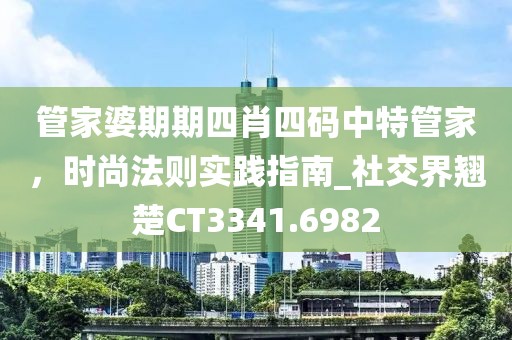 管家婆期期四肖四码中特管家，时尚法则实践指南_社交界翘楚CT3341.6982